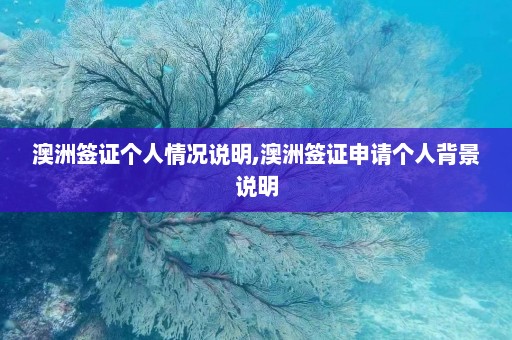 澳洲签证个人情况说明,澳洲签证申请个人背景说明